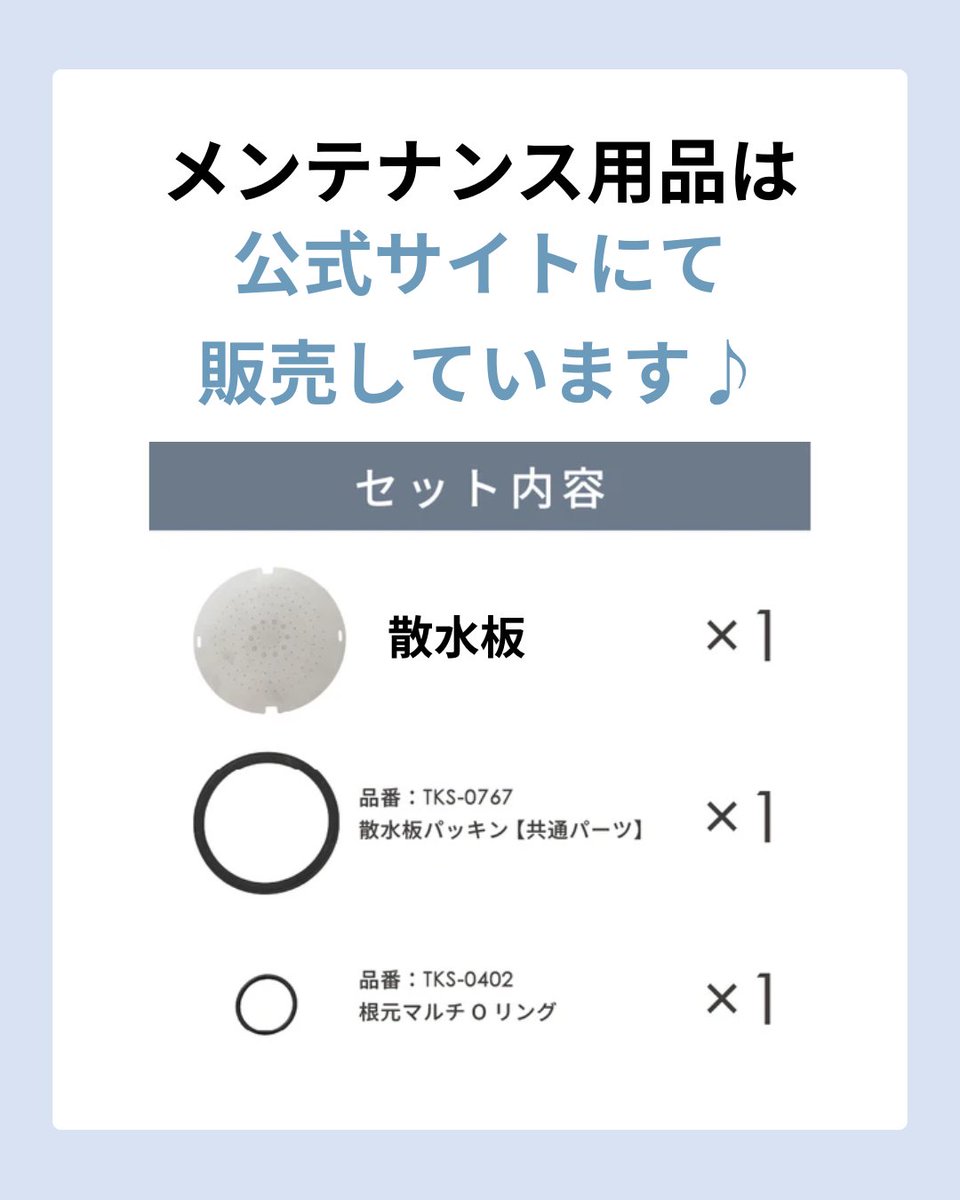 メンテナンス用品は
公式サイトにて
販売しています♪

セット内容

散水板 ×1

品番：TKS-0767
散水板パッキン【共通パーツ】 ×1

品番：TKS-0402
根元マルチ O リング ×1